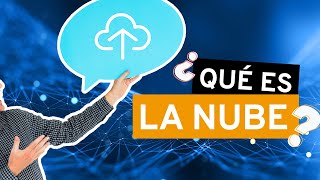 ¿QUÉ ES LA NUBE?